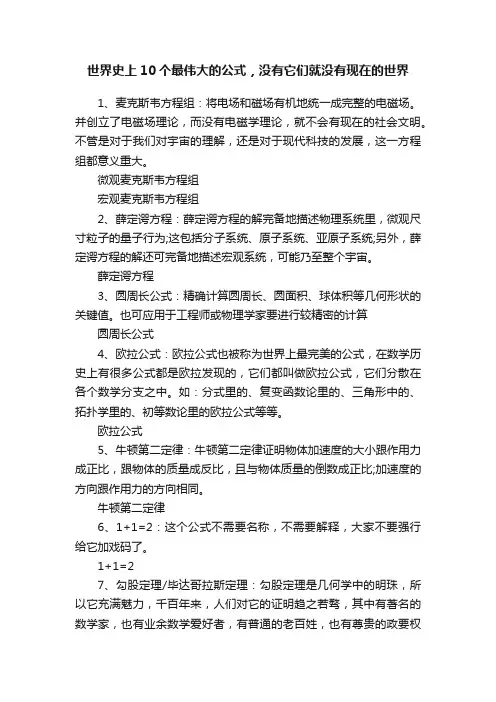 世界史上10个最伟大的公式，没有它们就没有现在的世界

1、麦克斯韦方程组：将电场和磁场有机地统一成完整的电磁场。并创立了电磁场理论，而没有电磁学理论，就不会有现在的社会文明。不管是对于我们对宇宙的理解，还是对于现代科技的发展，这一方程组都意义重大。

微观麦克斯韦方程组

宏观麦克斯韦方程组

2、薛定谔方程：薛定谔方程的解完备地描述物理系统里，微观尺寸粒子的量子行为;这包括分子系统、原子系统、亚原子系统;另外，薛定谔方程的解还可完备地描述宏观系统，可能乃至整个宇宙。

薛定谔方程

3、圆周长公式：精确计算圆周长、圆面积、球体积等几何形状的关键值。也可应用于工程师或物理学家要进行较精密的计算

圆周长公式

4、欧拉公式：欧拉公式也被称为世界上最完美的公式，在数学历史上有很多公式都是欧拉发现的，它们都叫做欧拉公式，它们分散在各个数学分支之中。如：分式里的、复变函数论里的、三角形中的、拓扑学里的、初等数论里的欧拉公式等等。

欧拉公式

5、牛顿第二定律：牛顿第二定律证明物体加速度的大小跟作用力成正比，跟物体的质量成反比，且与物体质量的倒数成正比;加速度的方向跟作用力的方向相同。

牛顿第二定律

6、1+1=2：这个公式不需要名称，不需要解释，大家不要强行给它加戏码了。

1+1=2

7、勾股定理/毕达哥拉斯定理：勾股定理是几何学中的明珠，所以它充满魅力，千百年来，人们对它的证明趋之若骛，其中有著名的数学家，也有业余数学爱好者，有普通的老百姓，也有尊贵的政要权